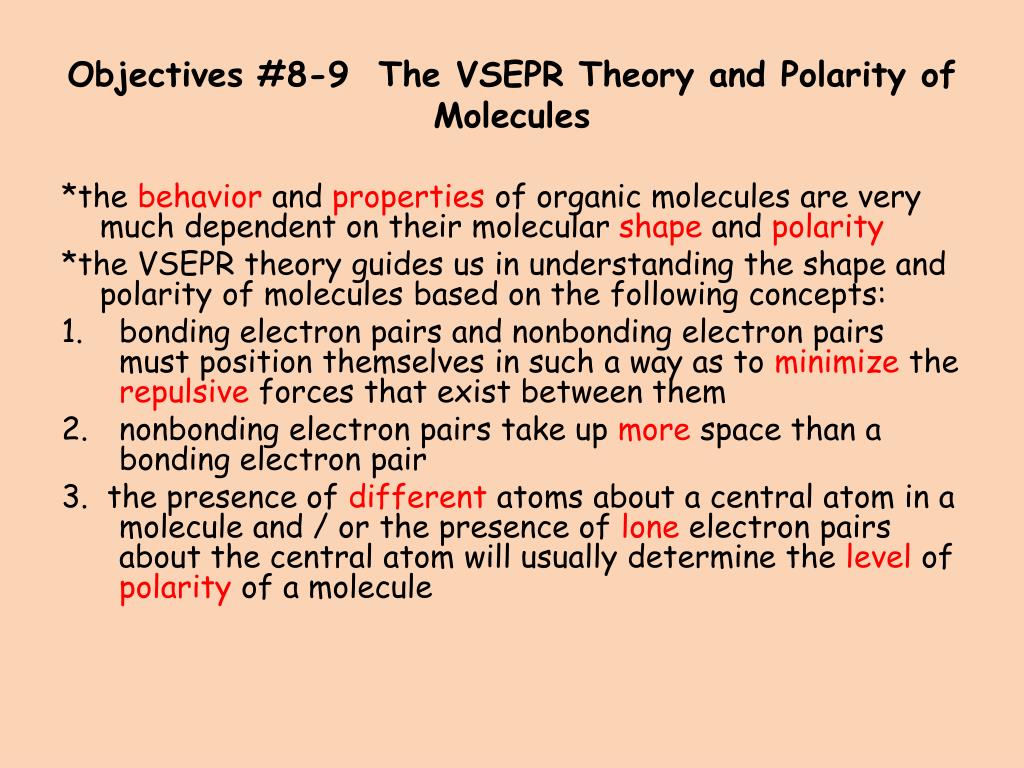 Objectives #8-9  The VSEPR Theory and Polarity of Molecules

*the behavior and properties of organic molecules are very much dependent on their molecular shape and polarity

*the VSEPR theory guides us in understanding the shape and polarity of molecules based on the following concepts:

1. bonding electron pairs and nonbonding electron pairs must position themselves in such a way as to minimize the repulsive forces that exist between them

2. nonbonding electron pairs take up more space than a bonding electron pair

3. the presence of different atoms about a central atom in a molecule and / or the presence of lone electron pairs about the central atom will usually determine the level of polarity of a molecule